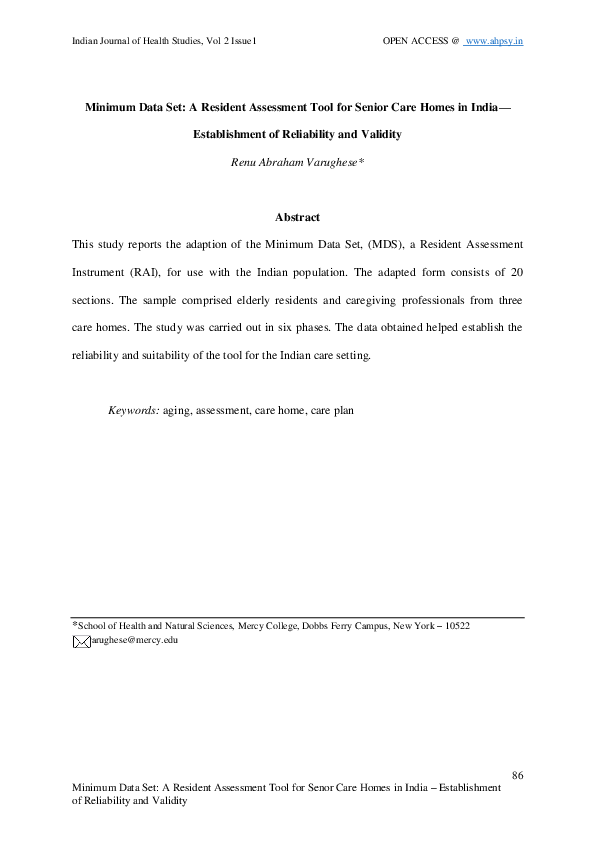 Indian Journal of Health Studies, Vol 2 Issue1 OPEN ACCESS @ www.ahpsy.in

Minimum Data Set: A Resident Assessment Tool for Senior Care Homes in India—

Establishment of Reliability and Validity

Renu Abraham Varughese*

Abstract

This study reports the adaption of the Minimum Data Set, (MDS), a Resident Assessment Instrument (RAI), for use with the Indian population. The adapted form consists of 20 sections. The sample comprised elderly residents and caregiving professionals from three care homes. The study was carried out in six phases. The data obtained helped establish the reliability and suitability of the tool for the Indian care setting.

Keywords: aging, assessment, care home, care plan

*School of Health and Natural Sciences, Mercy College, Dobbs Ferry Campus, New York – 10522
arughese@mercy.edu

86

Minimum Data Set: A Resident Assessment Tool for Senor Care Homes in India – Establishment of Reliability and Validity